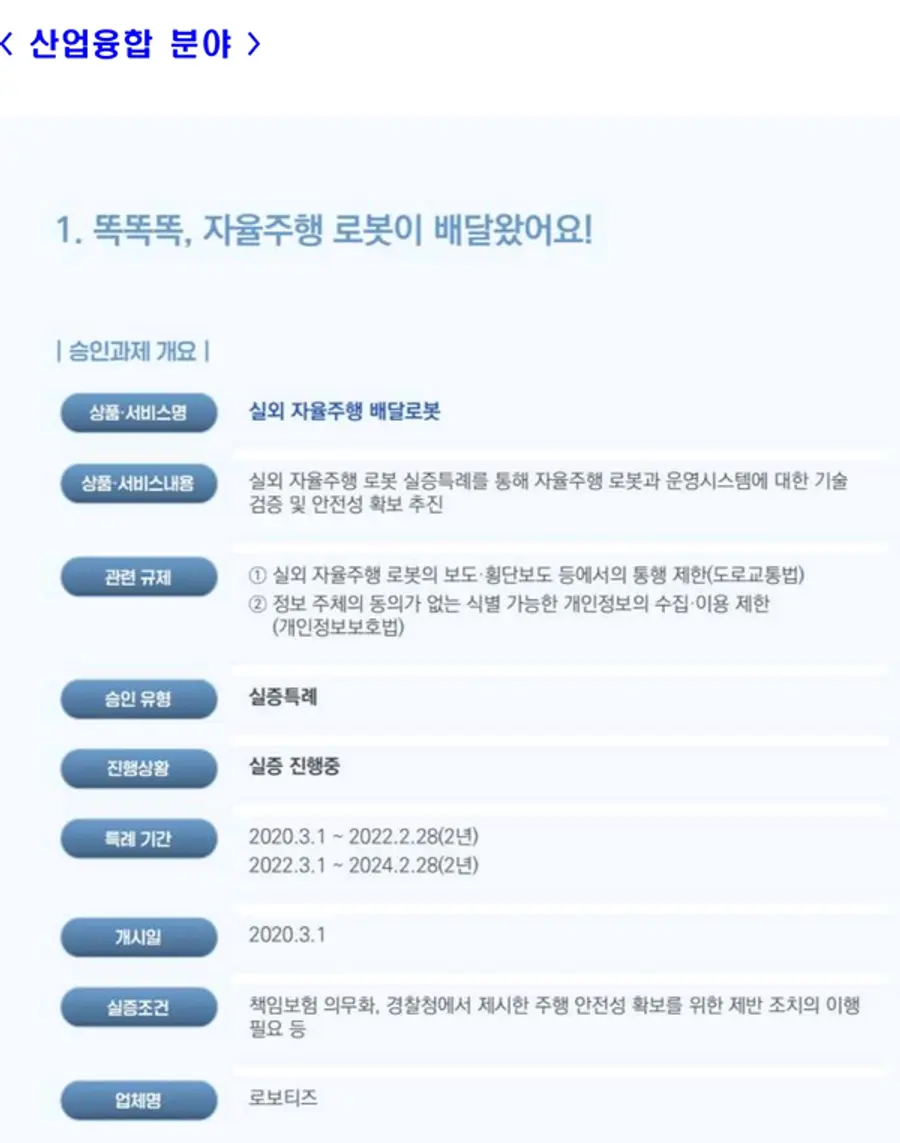 < 산업융합 분야 >

1. 똑똑똑, 자율주행 로봇이 배달왔어요!

| 승인과제 개요 |

상품·서비스명
실외 자율주행 배달로봇

상품·서비스내용
실외 자율주행 로봇 실증특례를 통해 자율주행 로봇과 운영시스템에 대한 기술 검증 및 안전성 확보 추진

관련 규제
① 실외 자율주행 로봇의 보도·횡단보도 등에서의 통행 제한(도로교통법)
② 정보 주체의 동의가 없는 식별 가능한 개인정보의 수집·이용 제한 (개인정보보호법)

승인 유형
실증특례

진행상황
실증 진행중

특례 기간
2020.3.1 ~ 2022.2.28(2년)
2022.3.1 ~ 2024.2.28(2년)

개시일
2020.3.1

실증조건
책임보험 의무화, 경찰청에서 제시한 주행 안전성 확보를 위한 제반 조치의 이행 필요 등

업체명
로보티즈